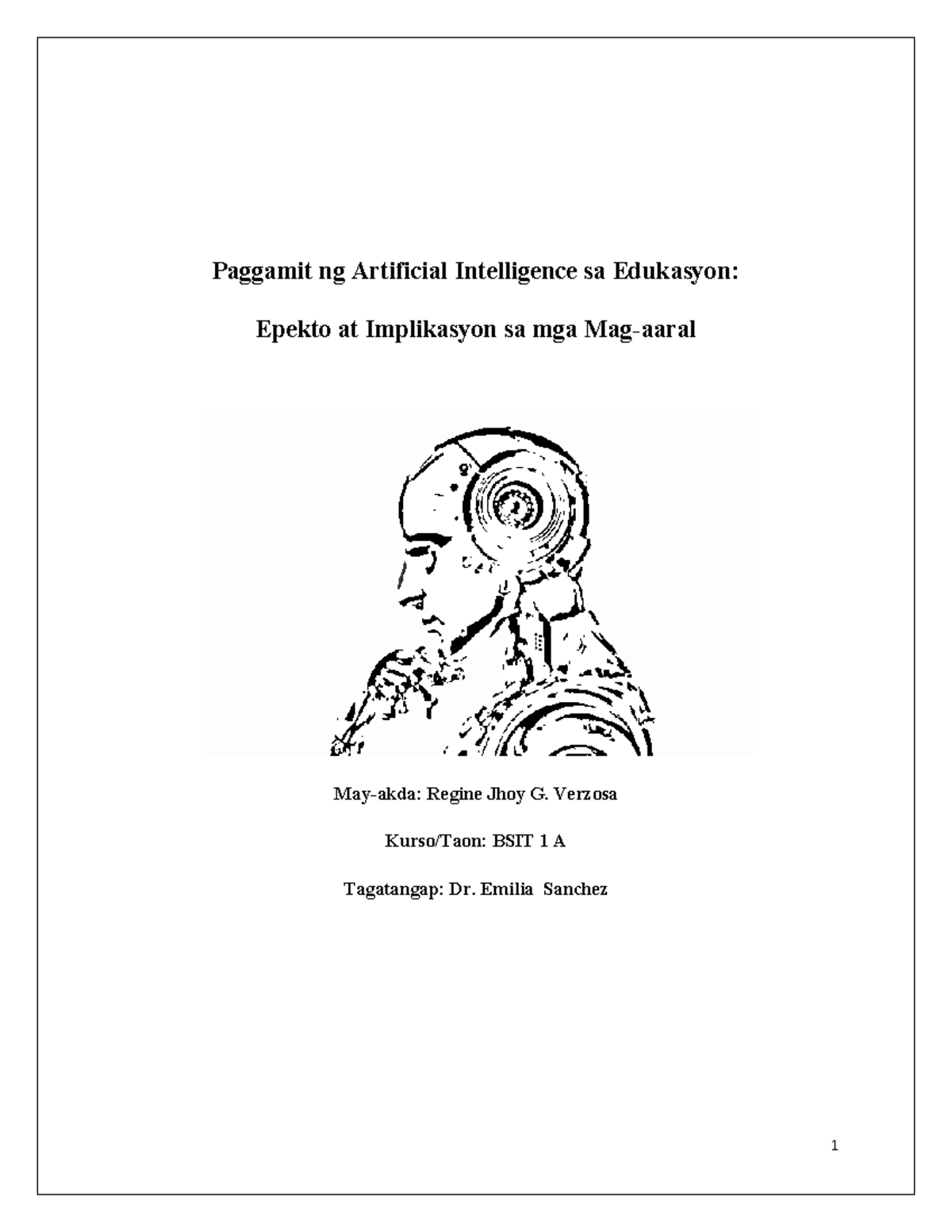 Paggamit ng Artificial Intelligence sa Edukasyon:

Epekto at Implikasyon sa mga Mag-aaral

May-akda: Regine Jhoy G. Verzosa

Kurso/Taon: BSIT 1 A

Tagatangap: Dr. Emilia Sanchez

1